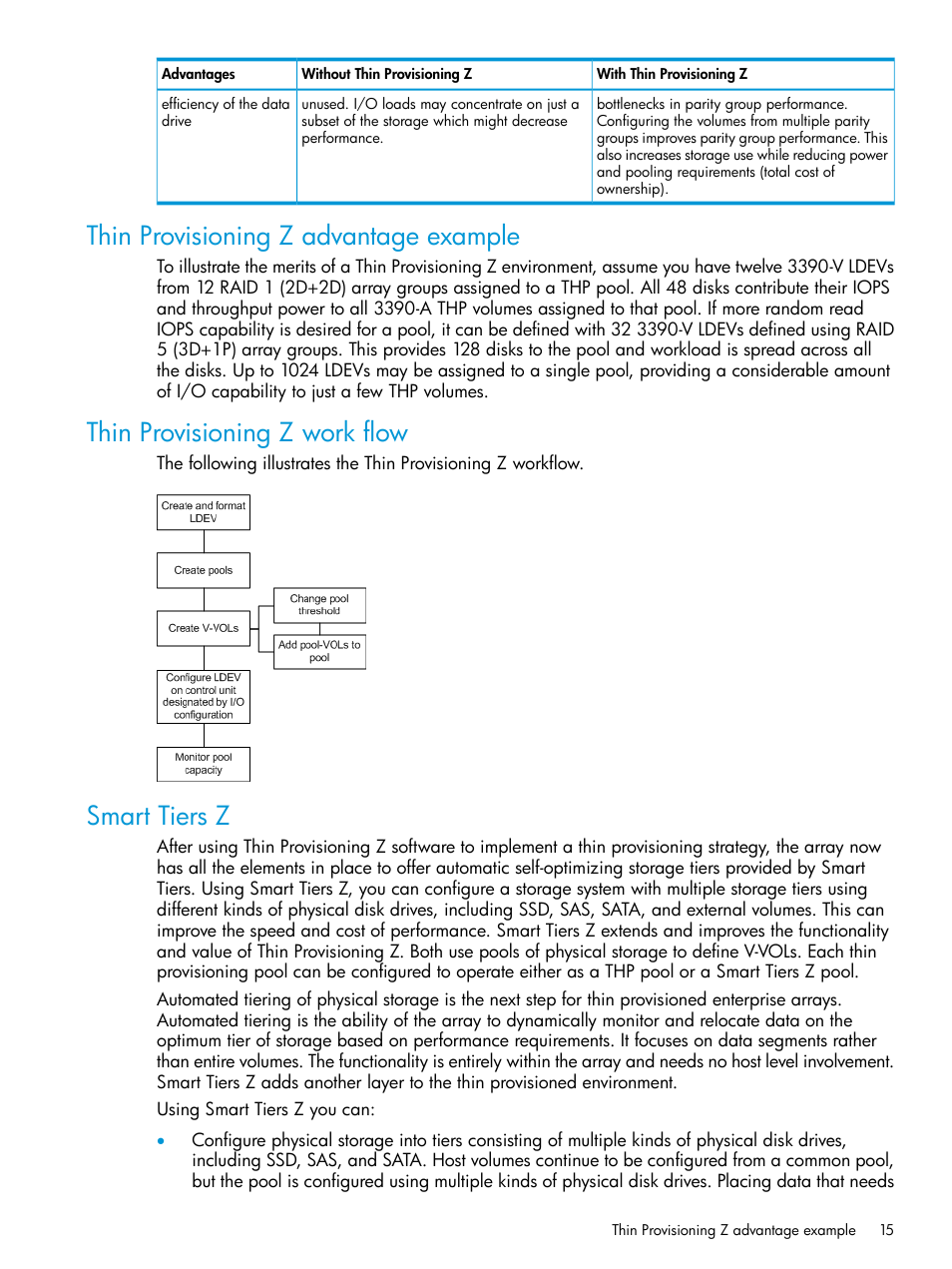 | Advantages | Without Thin Provisioning Z | With Thin Provisioning Z |
|---|---|---|
| efficiency of the data drive | unused. I/O loads may concentrate on just a subset of the storage which might decrease performance. | bottlenecks in parity group performance. Configuring the volumes from multiple parity groups improves parity group performance. This also increases storage use while reducing power and pooling requirements (total cost of ownership). |

Thin Provisioning Z advantage example

To illustrate the merits of a Thin Provisioning Z environment, assume you have twelve 3390-V LDEVs from 12 RAID 1 (2D+2D) array groups assigned to a THP pool. All 48 disks contribute their IOPS and throughput power to all 3390-A THP volumes assigned to that pool. If more random read IOPS capability is desired for a pool, it can be defined with 32 3390-V LDEVs defined using RAID 5 (3D+1P) array groups. This provides 128 disks to the pool and workload is spread across all the disks. Up to 1024 LDEVs may be assigned to a single pool, providing a considerable amount of I/O capability to just a few THP volumes.

Thin Provisioning Z work flow

The following illustrates the Thin Provisioning Z workflow.

Create and format LDEV

Create pools

Create V-VOLs

Change pool threshold

Add pool-VOLs to pool

Configure LDEV on control unit designated by I/O configuration

Monitor pool capacity

Smart Tiers Z

After using Thin Provisioning Z software to implement a thin provisioning strategy, the array now has all the elements in place to offer automatic self-optimizing storage tiers provided by Smart Tiers. Using Smart Tiers Z, you can configure a storage system with multiple storage tiers using different kinds of physical disk drives, including SSD, SAS, SATA, and external volumes. This can improve the speed and cost of performance. Smart Tiers Z extends and improves the functionality and value of Thin Provisioning Z. Both use pools of physical storage to define V-VOLs. Each thin provisioning pool can be configured to operate either as a THP pool or a Smart Tiers Z pool.

Automated tiering of physical storage is the next step for thin provisioned enterprise arrays. Automated tiering is the ability of the array to dynamically monitor and relocate data on the optimum tier of storage based on performance requirements. It focuses on data segments rather than entire volumes. The functionality is entirely within the array and needs no host level involvement. Smart Tiers Z adds another layer to the thin provisioned environment.

Using Smart Tiers Z you can:

• Configure physical storage into tiers consisting of multiple kinds of physical disk drives, including SSD, SAS, and SATA. Host volumes continue to be configured from a common pool, but the pool is configured using multiple kinds of physical disk drives. Placing data that needs

Thin Provisioning Z advantage example 15